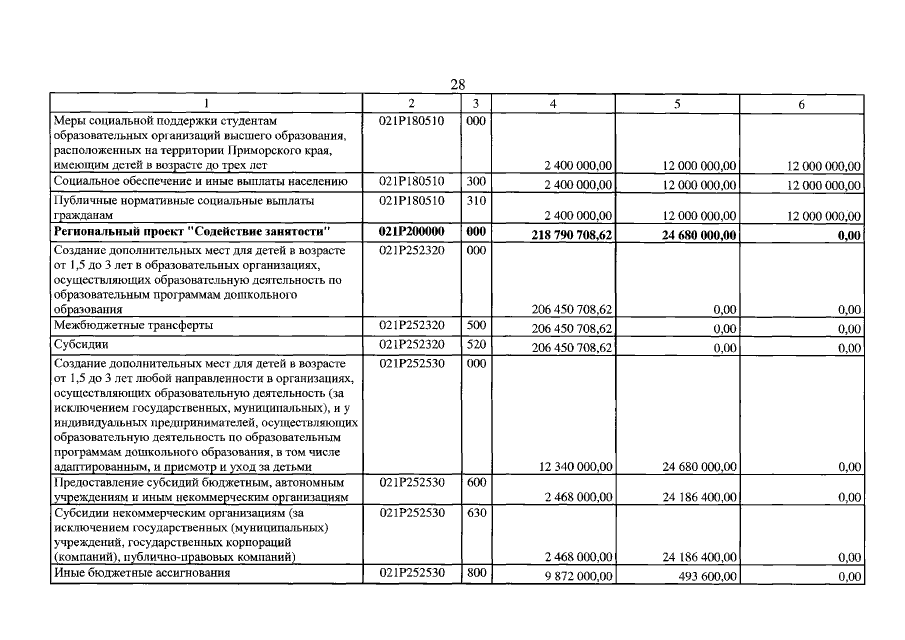 28

| 1 | 2 | 3 | 4 | 5 | 6 |
|---|---|---|---|---|---|
| Меры социальной поддержки студентам образовательных организаций высшего образования, расположенных на территории Приморского края, имеющим детей в возрасте до трех лет | 021P180510 | 000 | 2 400 000,00 | 12 000 000,00 | 12 000 000,00 |
| Социальное обеспечение и иные выплаты населению | 021P180510 | 300 | 2 400 000,00 | 12 000 000,00 | 12 000 000,00 |
| Публичные нормативные социальные выплаты гражданам | 021P180510 | 310 | 2 400 000,00 | 12 000 000,00 | 12 000 000,00 |
| **Региональный проект "Содействие занятости"** | **021P200000** | **000** | **218 790 708,62** | **24 680 000,00** | **0,00** |
| Создание дополнительных мест для детей в возрасте от 1,5 до 3 лет в образовательных организациях, осуществляющих образовательную деятельность по образовательным программам дошкольного образования | 021P252320 | 000 | 206 450 708,62 | 0,00 | 0,00 |
| Межбюджетные трансферты | 021P252320 | 500 | 206 450 708,62 | 0,00 | 0,00 |
| Субсидии | 021P252320 | 520 | 206 450 708,62 | 0,00 | 0,00 |
| Создание дополнительных мест для детей в возрасте от 1,5 до 3 лет любой направленности в организациях, осуществляющих образовательную деятельность (за исключением государственных, муниципальных), и у индивидуальных предпринимателей, осуществляющих образовательную деятельность по образовательным программам дошкольного образования, в том числе адаптированным, и присмотр и уход за детьми | 021P252530 | 000 | 12 340 000,00 | 24 680 000,00 | 0,00 |
| Предоставление субсидий бюджетным, автономным учреждениям и иным некоммерческим организациям | 021P252530 | 600 | 2 468 000,00 | 24 186 400,00 | 0,00 |
| Субсидии некоммерческим организациям (за исключением государственных (муниципальных) учреждений, государственных корпораций (компаний), публично-правовых компаний) | 021P252530 | 630 | 2 468 000,00 | 24 186 400,00 | 0,00 |
| Иные бюджетные ассигнования | 021P252530 | 800 | 9 872 000,00 | 493 600,00 | 0,00 |